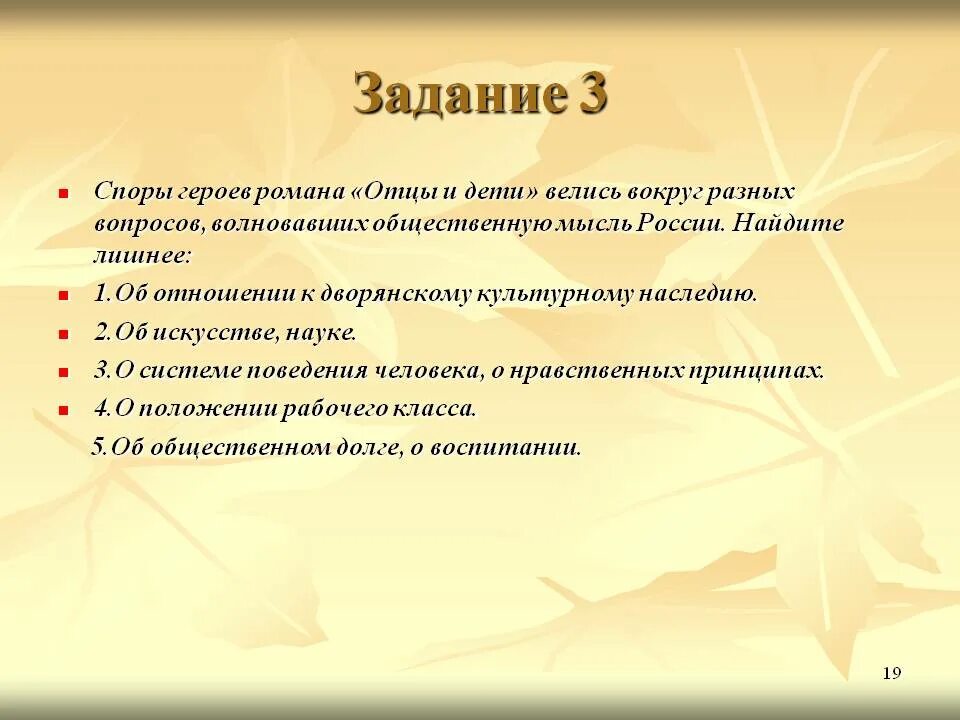 Задание 3

Споры героев романа «Отцы и дети» велись вокруг разных вопросов, волновавших общественную мысль России. Найдите лишнее:

1.Об отношении к дворянскому культурному наследию.

2.Об искусстве, науке.

3.О системе поведения человека, о нравственных принципах.

4.О положении рабочего класса.

5.Об общественном долге, о воспитании.

19